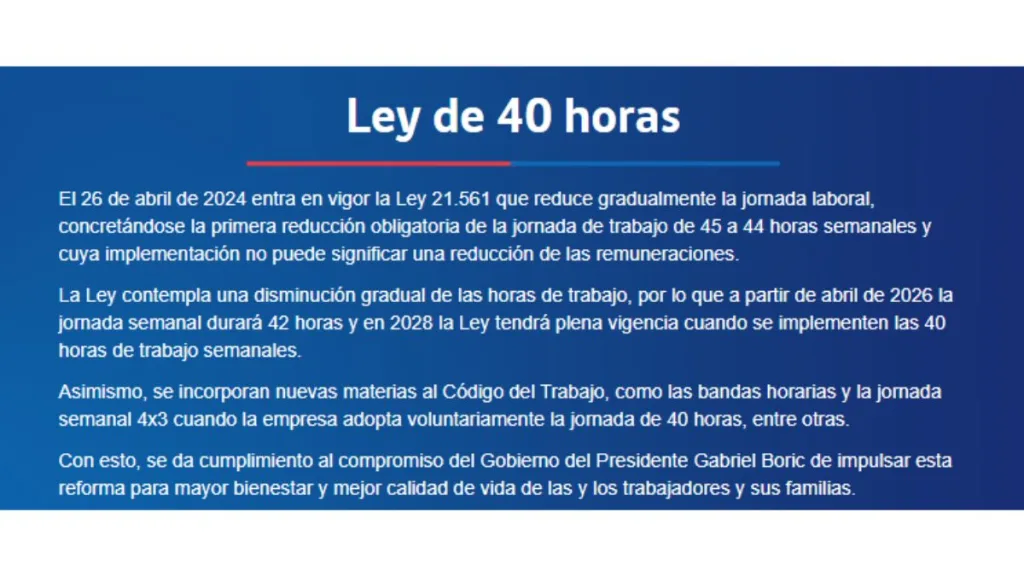 Ley de 40 horas

El 26 de abril de 2024 entra en vigor la Ley 21.561 que reduce gradualmente la jornada laboral, concretándose la primera reducción obligatoria de la jornada de trabajo de 45 a 44 horas semanales y cuya implementación no puede significar una reducción de las remuneraciones.

La Ley contempla una disminución gradual de las horas de trabajo, por lo que a partir de abril de 2026 la jornada semanal durará 42 horas y en 2028 la Ley tendrá plena vigencia cuando se implementen las 40 horas de trabajo semanales.

Asimismo, se incorporan nuevas materias al Código del Trabajo, como las bandas horarias y la jornada semanal 4x3 cuando la empresa adopta voluntariamente la jornada de 40 horas, entre otras.

Con esto, se da cumplimiento al compromiso del Gobierno del Presidente Gabriel Boric de impulsar esta reforma para mayor bienestar y mejor calidad de vida de las y los trabajadores y sus familias.